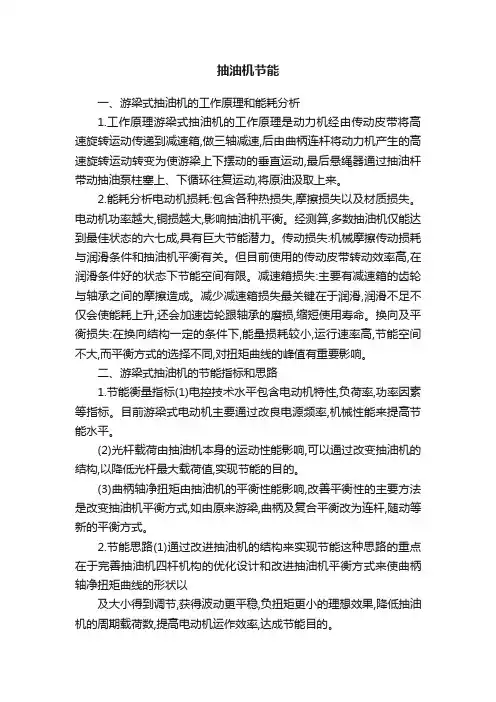 抽油机节能

一、游梁式抽油机的工作原理和能耗分析

1.工作原理游梁式抽油机的工作原理是动力机经由传动皮带将高速旋转运动传递到减速箱,做三轴减速,后由曲柄连杆将动力机产生的高速旋转运动转变为使游梁上下摆动的垂直运动,最后悬绳器通过抽油杆带动抽油泵柱塞上、下循环往复运动,将原油汲取上来。

2.能耗分析电动机损耗:包含各种热损失,摩擦损失以及材质损失。电动机功率越大,铜损越大,影响抽油机平衡。经测算,多数抽油机仅能达到最佳状态的六七成,具有巨大节能潜力。传动损失:机械摩擦传动损耗与润滑条件和抽油机平衡有关。但目前使用的传动皮带转动效率高,在润滑条件好的状态下节能空间有限。减速箱损失:主要有减速箱的齿轮与轴承之间的摩擦造成。减少减速箱损失最关键在于润滑,润滑不足不仅会使能耗上升,还会加速齿轮跟轴承的磨损,缩短使用寿命。换向及平衡损失:在换向结构一定的条件下,能量损耗较小,运行速率高,节能空间不大,而平衡方式的选择不同,对扭矩曲线的峰值有重要影响。

二、游梁式抽油机的节能指标和思路

1.节能衡量指标(1)电控技术水平包含电动机特性,负荷率,功率因素等指标。目前游梁式电动机主要通过改良电源频率,机械性能来提高节能水平。

(2)光杆载荷由抽油机本身的运动性能影响,可以通过改变抽油机的结构,以降低光杆最大载荷值,实现节能的目的。

(3)曲柄轴净扭矩由抽油机的平衡性能影响,改善平衡性的主要方法是改变抽油机平衡方式,如由原来游梁,曲柄及复合平衡改为连杆,随动等新的平衡方式。

2.节能思路(1)通过改进抽油机的结构来实现节能这种思路的重点在于完善抽油机四杆机构的优化设计和改进抽油机平衡方式来使曲柄轴净扭矩曲线的形状以

及大小得到调节,获得波动更平稳,负扭矩更小的理想效果,降低抽油机的周期载荷数,提高电动机运作效率,达成节能目的。